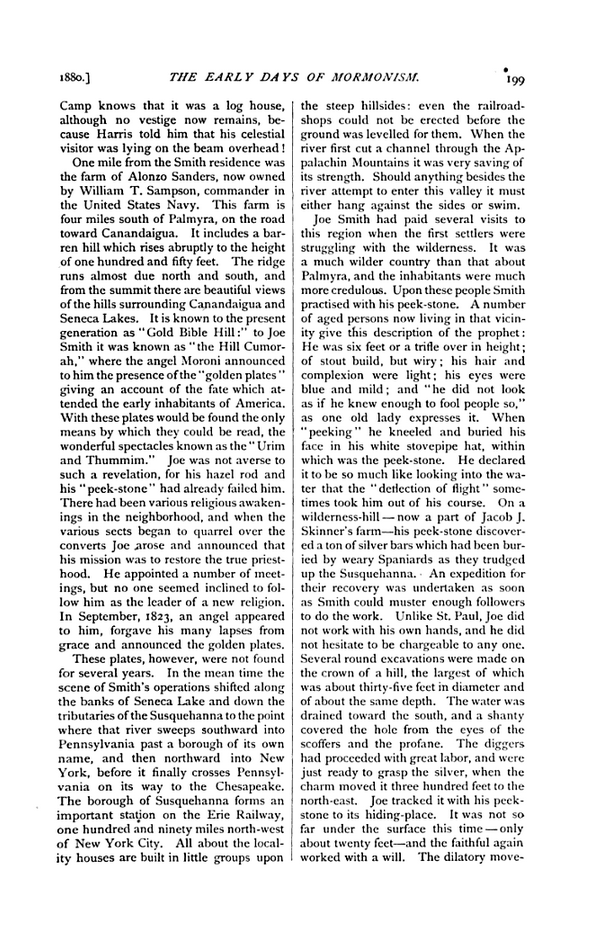 1880.] THE EARLY DAYS OF MORMONISM. 199

Camp knows that it was a log house, although no vestige now remains, because Harris told him that his celestial visitor was lying on the beam overhead!

One mile from the Smith residence was the farm of Alonzo Sanders, now owned by William T. Sampson, commander in the United States Navy. This farm is four miles south of Palmyra, on the road toward Canandaigua. It includes a barren hill which rises abruptly to the height of one hundred and fifty feet. The ridge runs almost due north and south, and from the summit there are beautiful views of the hills surrounding Canandaigua and Seneca Lakes. It is known to the present generation as "Gold Bible Hill:" to Joe Smith it was known as "the Hill Cumorah," where the angel Moroni announced to him the presence of the "golden plates" giving an account of the fate which attended the early inhabitants of America. With these plates would be found the only means by which they could be read, the wonderful spectacles known as the "Urim and Thummim." Joe was not averse to such a revelation, for his hazel rod and his "peek-stone" had already failed him. There had been various religious awakenings in the neighborhood, and when the various sects began to quarrel over the converts Joe arose and announced that his mission was to restore the true priesthood. He appointed a number of meetings, but no one seemed inclined to follow him as the leader of a new religion. In September, 1823, an angel appeared to him, forgave his many lapses from grace and announced the golden plates.

These plates, however, were not found for several years. In the mean time the scene of Smith's operations shifted along the banks of Seneca Lake and down the tributaries of the Susquehanna to the point where that river sweeps southward into Pennsylvania past a borough of its own name, and then northward into New York, before it finally crosses Pennsylvania on its way to the Chesapeake. The borough of Susquehanna forms an important station on the Erie Railway, one hundred and ninety miles north-west of New York City. All about the locality houses are built in little groups upon the steep hillsides: even the railroad-shops could not be erected before the ground was levelled for them. When the river first cut a channel through the Appalachin Mountains it was very saving of its strength. Should anything besides the river attempt to enter this valley it must either hang against the sides or swim.

Joe Smith had paid several visits to this region when the first settlers were struggling with the wilderness. It was a much wilder country than that about Palmyra, and the inhabitants were much more credulous. Upon these people Smith practised with his peek-stone. A number of aged persons now living in that vicinity give this description of the prophet: He was six feet or a trifle over in height; of stout build, but wiry; his hair and complexion were light; his eyes were blue and mild; and "he did not look as if he knew enough to fool people so," as one old lady expresses it. When "peeking" he kneeled and buried his face in his white stovepipe hat, within which was the peek-stone. He declared it to be so much like looking into the water that the "deflection of flight" sometimes took him out of his course. On a wilderness-hill—now a part of Jacob J. Skinner's farm—his peek-stone discovered a ton of silver bars which had been buried by weary Spaniards as they trudged up the Susquehanna. An expedition for their recovery was undertaken as soon as Smith could muster enough followers to do the work. Unlike St. Paul, Joe did not work with his own hands, and he did not hesitate to be chargeable to any one. Several round excavations were made on the crown of a hill, the largest of which was about thirty-five feet in diameter and of about the same depth. The water was drained toward the south, and a shanty covered the hole from the eyes of the scoffers and the profane. The diggers had proceeded with great labor, and were just ready to grasp the silver, when the charm moved it three hundred feet to the north-east. Joe tracked it with his peek-stone to its hiding-place. It was not so far under the surface this time—only about twenty feet—and the faithful again worked with a will. The dilatory move-